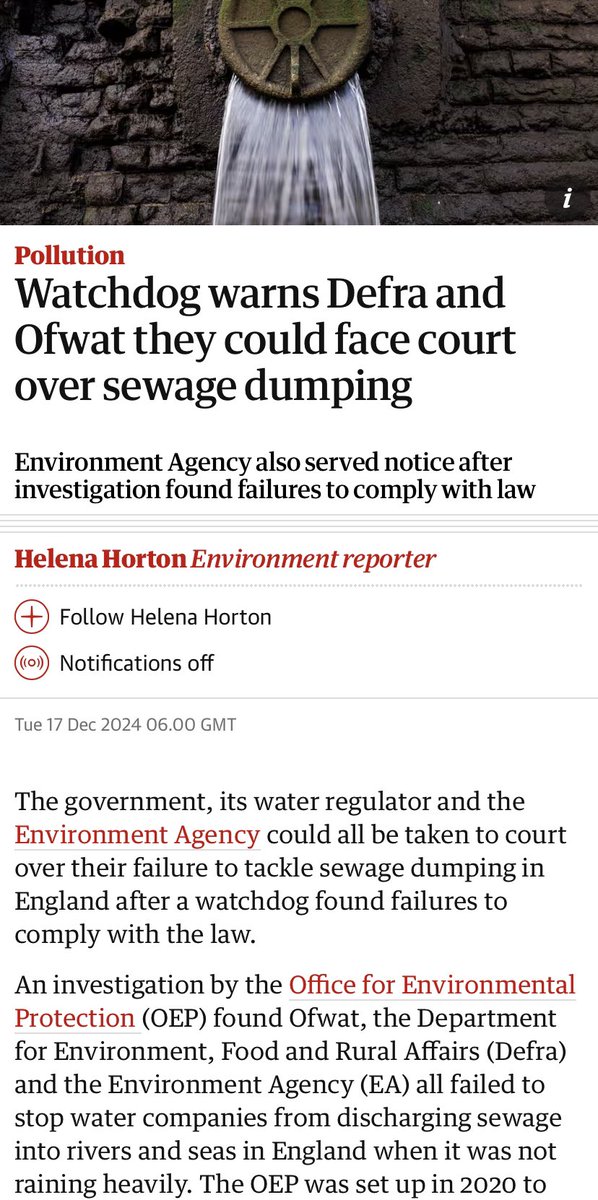 i

Pollution

Watchdog warns Defra and Ofwat they could face court over sewage dumping

Environment Agency also served notice after investigation found failures to comply with law

Helena Horton Environment reporter

Follow Helena Horton

Notifications off

Tue 17 Dec 2024 06.00 GMT

The government, its water regulator and the Environment Agency could all be taken to court over their failure to tackle sewage dumping in England after a watchdog found failures to comply with the law.

An investigation by the Office for Environmental Protection (OEP) found Ofwat, the Department for Environment, Food and Rural Affairs (Defra) and the Environment Agency (EA) all failed to stop water companies from discharging sewage into rivers and seas in England when it was not raining heavily. The OEP was set up in 2020 to